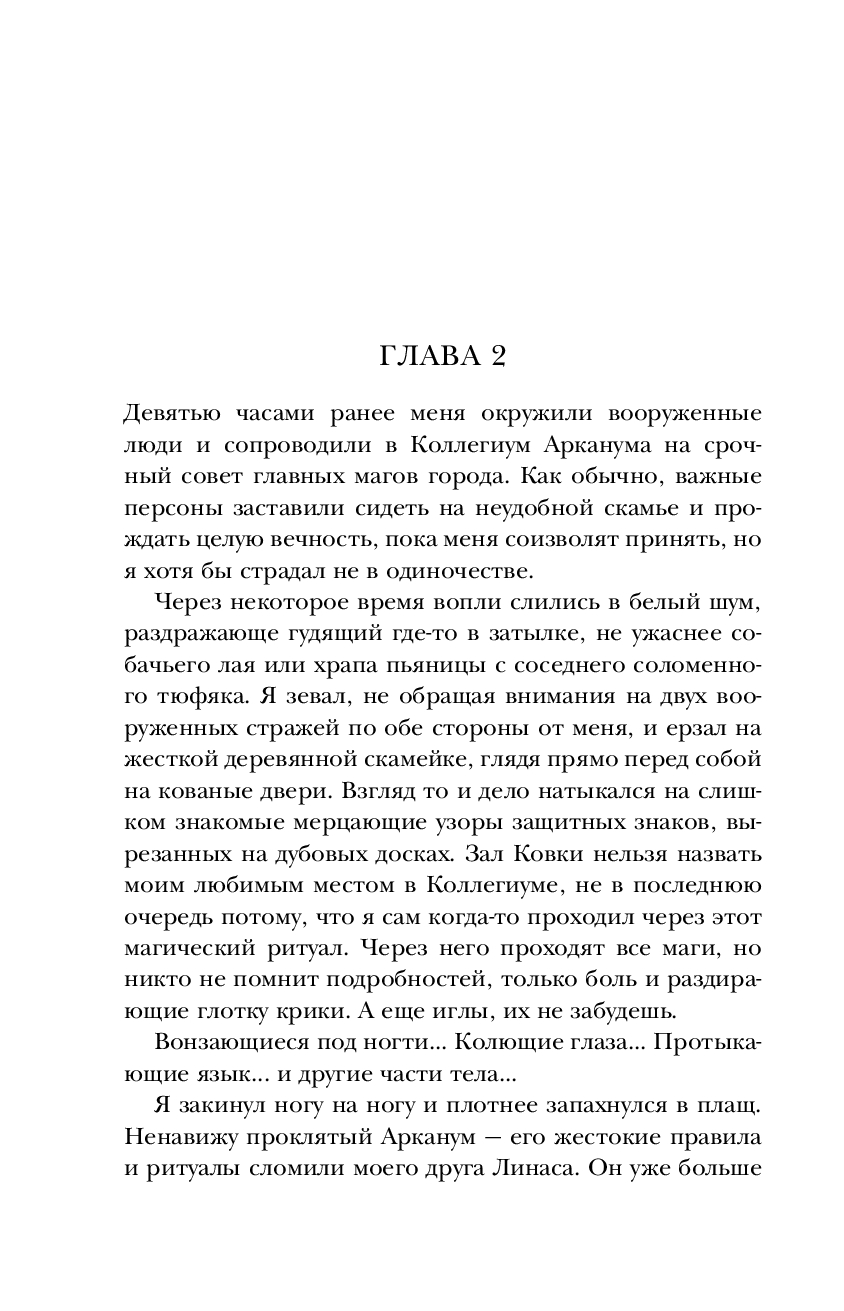 ГЛАВА 2

Девятью часами ранее меня окружили вооруженные люди и сопроводили в Коллегиум Арканума на срочный совет главных магов города. Как обычно, важные персоны заставили сидеть на неудобной скамье и прождать целую вечность, пока меня соизволят принять, но я хотя бы страдал не в одиночестве.

Через некоторое время вопли слились в белый шум, раздражающе гудящий где-то в затылке, не ужаснее собачьего лая или храпа пьяницы с соседнего соломенного тюфяка. Я зевал, не обращая внимания на двух вооруженных стражей по обе стороны от меня, и ерзал на жесткой деревянной скамейке, глядя прямо перед собой на кованые двери. Взгляд то и дело натыкался на слишком знакомые мерцающие узоры защитных знаков, вырезанных на дубовых досках. Зал Ковки нельзя назвать моим любимым местом в Коллегиуме, не в последнюю очередь потому, что я сам когда-то проходил через этот магический ритуал. Через него проходят все маги, но никто не помнит подробностей, только боль и раздирающие глотку крики. А еще иглы, их не забудешь.

Вонзающиеся под ногти... Колющие глаза... Протыкающие язык... и другие части тела...

Я закинул ногу на ногу и плотнее запахнулся в плащ. Ненавижу проклятый Арканум — его жестокие правила и ритуалы сломили моего друга Линаса. Он уже больше